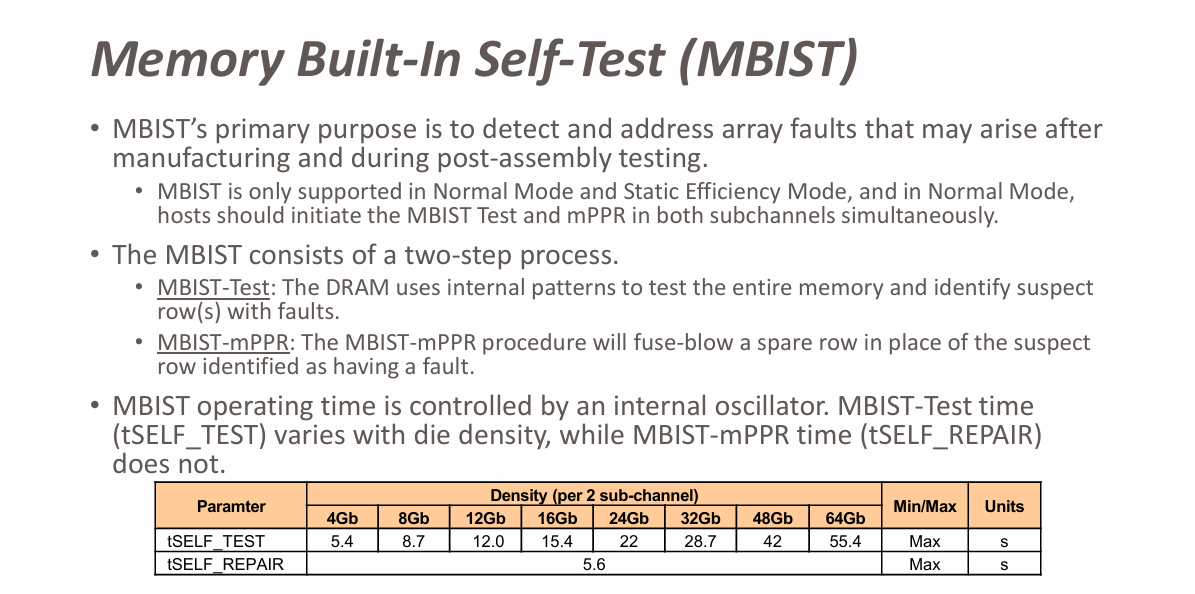 Memory Built-In Self-Test (MBIST)

• MBIST's primary purpose is to detect and address array faults that may arise after manufacturing and during post-assembly testing.

• MBIST is only supported in Normal Mode and Static Efficiency Mode, and in Normal Mode, hosts should initiate the MBIST Test and mPPR in both subchannels simultaneously.

• The MBIST consists of a two-step process.

• MBIST-Test: The DRAM uses internal patterns to test the entire memory and identify suspect row(s) with faults.

• MBIST-mPPR: The MBIST-mPPR procedure will fuse-blow a spare row in place of the suspect row identified as having a fault.

• MBIST operating time is controlled by an internal oscillator. MBIST-Test time (tSELF_TEST) varies with die density, while MBIST-mPPR time (tSELF_REPAIR) does not.

| Paramter | Density (per 2 sub-channel) | | | | | | | | Min/Max | Units |
|---|---|---|---|---|---|---|---|---|---|---|
| | 4Gb | 8Gb | 12Gb | 16Gb | 24Gb | 32Gb | 48Gb | 64Gb | | |
| tSELF_TEST | 5.4 | 8.7 | 12.0 | 15.4 | 22 | 28.7 | 42 | 55.4 | Max | s |
| tSELF_REPAIR | 5.6 | | | | | | | | Max | s |